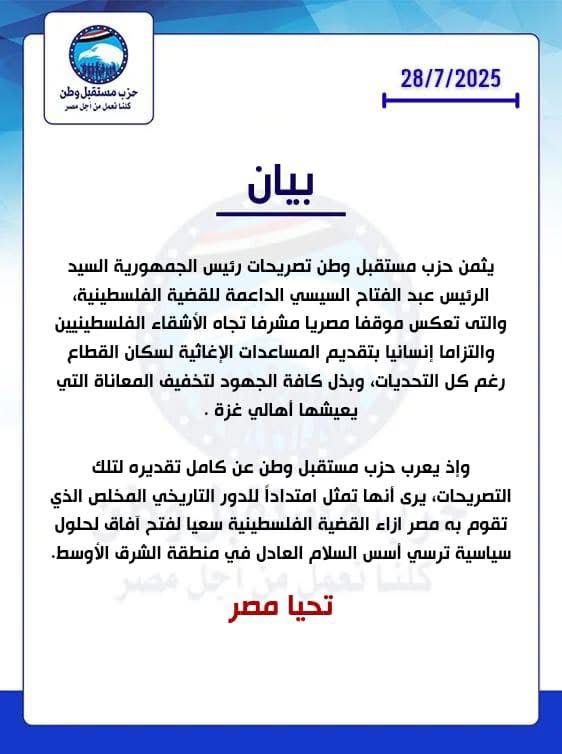 حزب مستقبل وطن
كلنا نعمل من أجل مصر

28/7/2025

بيان

يثمن حزب مستقبل وطن تصريحات رئيس الجمهورية السيد الرئيس عبد الفتاح السيسي الداعمة للقضية الفلسطينية، والتى تعكس موقفا مصريا مشرفا تجاه الأشقاء الفلسطينيين والتزاما إنسانيا بتقديم المساعدات الإغاثية لسكان القطاع رغم كل التحديات، وبذل كافة الجهود لتخفيف المعاناة التي يعيشها أهالي غزة .

وإذ يعرب حزب مستقبل وطن عن كامل تقديره لتلك التصريحات، يرى أنها تمثل امتداداً للدور التاريخي المخلص الذي تقوم به مصر ازاء القضية الفلسطينية سعيا لفتح آفاق لحلول سياسية ترسي أسس السلام العادل في منطقة الشرق الأوسط.

تحيا مصر